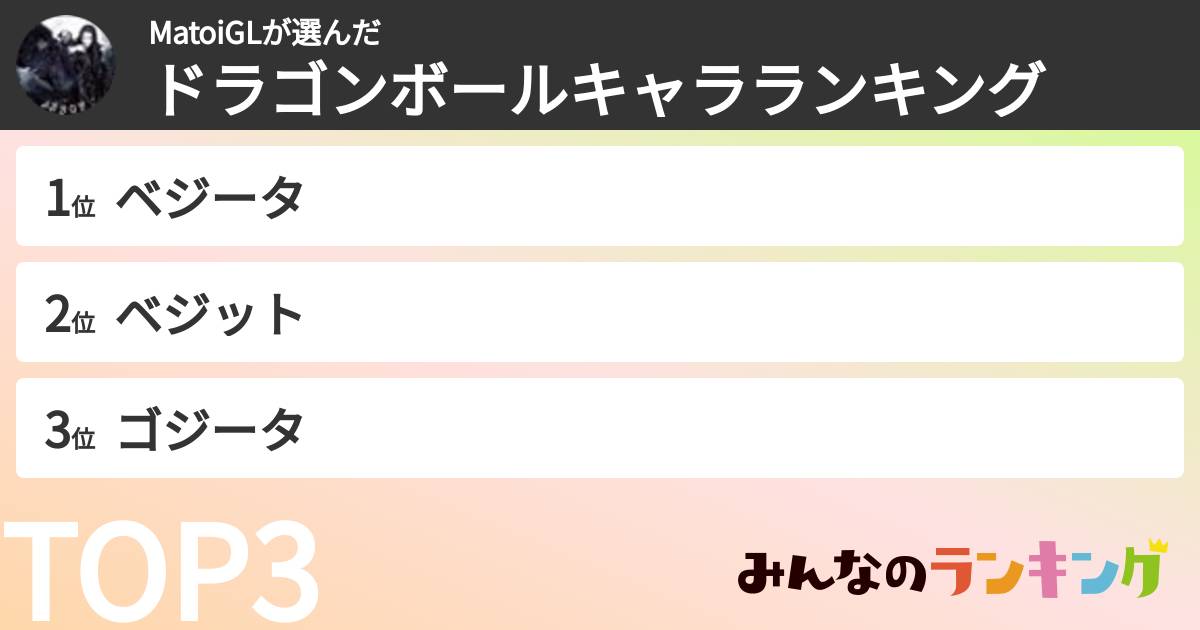 MatoiGLが選んだ
ドラゴンボールキャラランキング

1位 ベジータ

2位 ベジット

3位 ゴジータ

TOP3

みんなのランキング